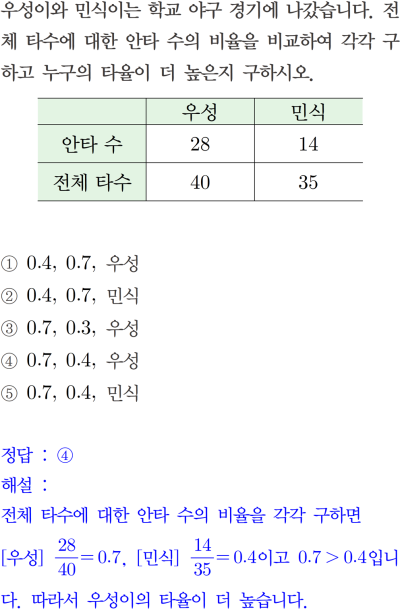 우성이와 민식이는 학교 야구 경기에 나갔습니다. 전체 타수에 대한 안타 수의 비율을 비교하여 각각 구하고 누구의 타율이 더 높은지 구하시오.

|  | 우성 | 민식 |
|---|---|---|
| 안타 수 | 28 | 14 |
| 전체 타수 | 40 | 35 |

① 0.4, 0.7, 우성
② 0.4, 0.7, 민식
③ 0.7, 0.3, 우성
④ 0.7, 0.4, 우성
⑤ 0.7, 0.4, 민식

정답 : ④
해설 :
전체 타수에 대한 안타 수의 비율을 각각 구하면 [우성] $\frac{28}{40}=0.7$, [민식] $\frac{14}{35}=0.4$이고 $0.7>0.4$입니다. 따라서 우성이의 타율이 더 높습니다.